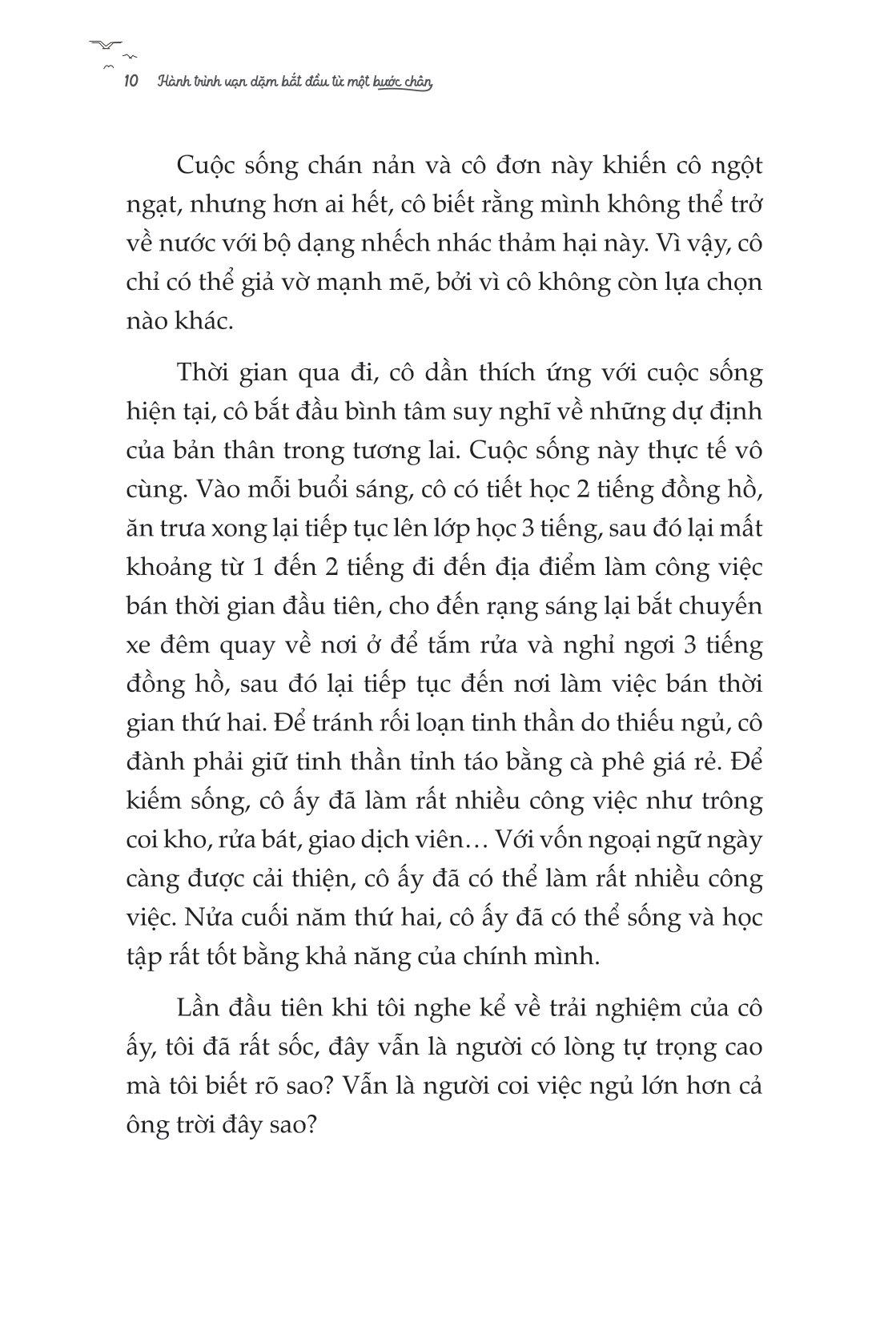 10 Hành trình vạn dặm bắt đầu từ một bước chân

Cuộc sống chán nản và cô đơn này khiến cô ngột ngạt, nhưng hơn ai hết, cô biết rằng mình không thể trở về nước với bộ dạng nhếch nhác thảm hại này. Vì vậy, cô chỉ có thể giả vờ mạnh mẽ, bởi vì cô không còn lựa chọn nào khác.

Thời gian qua đi, cô dần thích ứng với cuộc sống hiện tại, cô bắt đầu bình tâm suy nghĩ về những dự định của bản thân trong tương lai. Cuộc sống này thực tế vô cùng. Vào mỗi buổi sáng, cô có tiết học 2 tiếng đồng hồ, ăn trưa xong lại tiếp tục lên lớp học 3 tiếng, sau đó lại mất khoảng từ 1 đến 2 tiếng đi đến địa điểm làm công việc bán thời gian đầu tiên, cho đến rạng sáng lại bắt chuyến xe đêm quay về nơi ở để tắm rửa và nghỉ ngơi 3 tiếng đồng hồ, sau đó lại tiếp tục đến nơi làm việc bán thời gian thứ hai. Để tránh rối loạn tinh thần do thiếu ngủ, cô đành phải giữ tinh thần tỉnh táo bằng cà phê giá rẻ. Để kiếm sống, cô ấy đã làm rất nhiều công việc như trông coi kho, rửa bát, giao dịch viên… Với vốn ngoại ngữ ngày càng được cải thiện, cô ấy đã có thể làm rất nhiều công việc. Nửa cuối năm thứ hai, cô ấy đã có thể sống và học tập rất tốt bằng khả năng của chính mình.

Lần đầu tiên khi tôi nghe kể về trải nghiệm của cô ấy, tôi đã rất sốc, đây vẫn là người có lòng tự trọng cao mà tôi biết rõ sao? Vẫn là người coi việc ngủ lớn hơn cả ông trời đây sao?